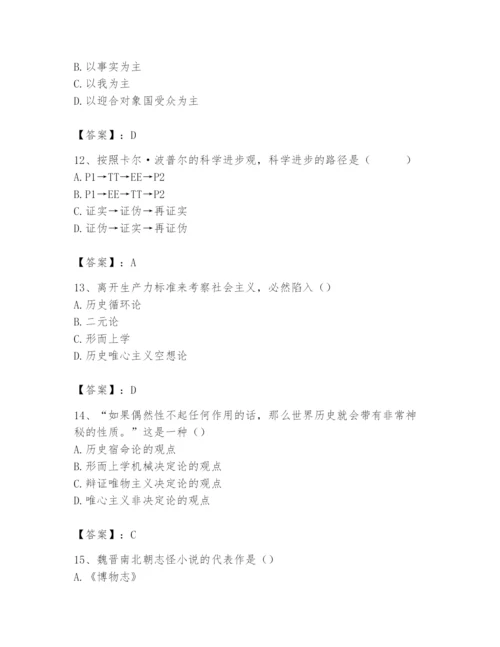 B. 以事实为主
C. 以我为主
D. 以迎合对象国受众为主

【答案】：D

12、按照卡尔·波普尔的科学进步观，科学进步的路径是（　　）
A. P1→TT→EE→P2
B. P1→EE→TT→P2
C. 证实→证伪→再证实
D. 证伪→证实→再证伪

【答案】：A

13、离开生产力标准来考察社会主义，必然陷入（）
A. 历史循环论
B. 二元论
C. 形而上学
D. 历史唯心主义空想论

【答案】：D

14、“如果偶然性不起任何作用的话，那么世界历史就会带有非常神秘的性质。”这是一种（）
A. 历史宿命论的观点
B. 形而上学机械决定论的观点
C. 辩证唯物主义决定论的观点
D. 唯心主义非决定论的观点

【答案】：C

15、魏晋南北朝志怪小说的代表作是（）
A. 《博物志》